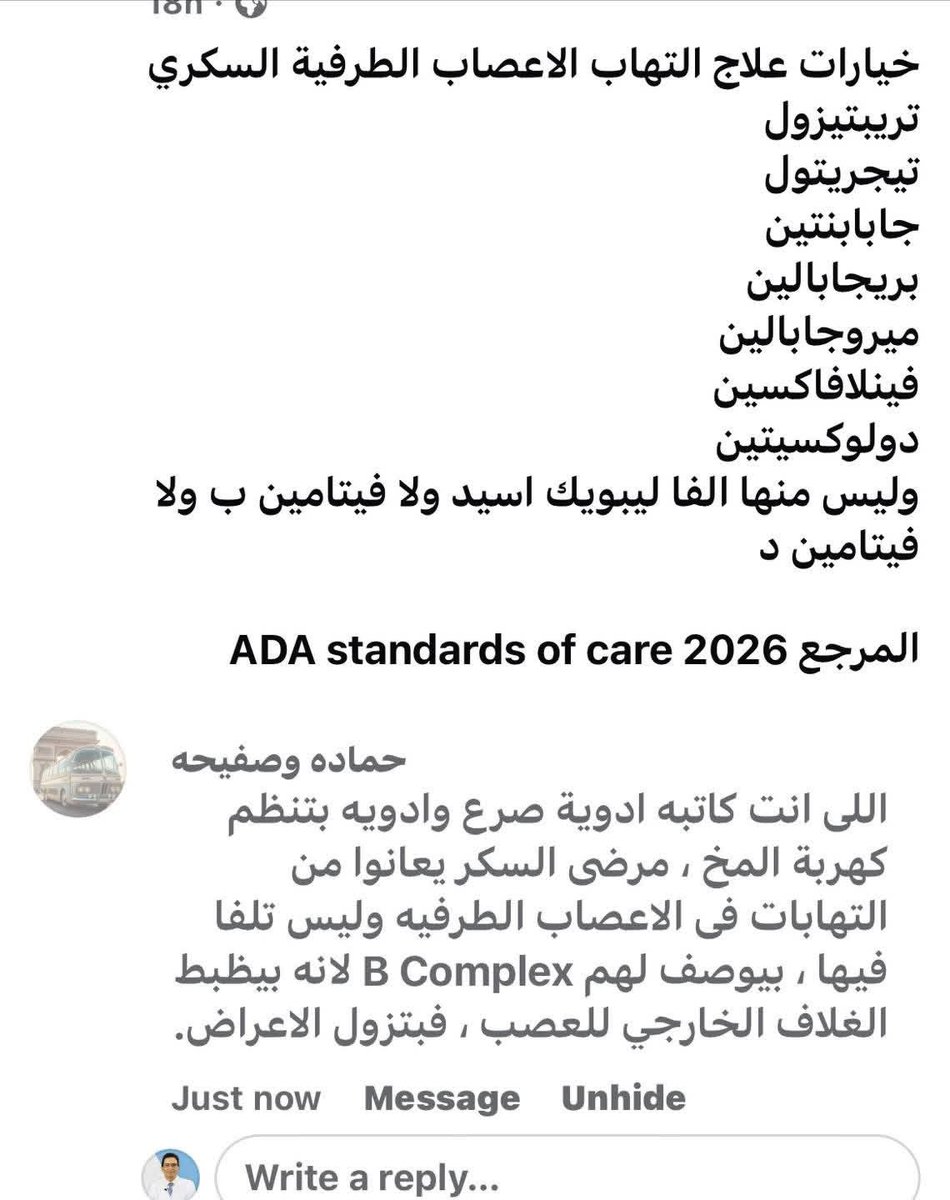 18h ·

خيارات علاج التهاب الاعصاب الطرفية السكري
تريبتيزول
تيجريتول
جابابنتين
بريجابالين
ميروجابالين
فينلافاكسين
دولوكسيتين
وليس منها الفا ليبويك اسيد ولا فيتامين ب ولا فيتامين د

المرجع ADA standards of care 2026

حماده وصفيحه
اللى انت كاتبه ادوية صرع وادويه بتنظم كهربة المخ ، مرضى السكر يعانوا من التهابات فى الاعصاب الطرفيه وليس تلفا فيها ، بيوصف لهم B Complex لانه بيظبط الغلاف الخارجي للعصب ، فبتزول الاعراض.

Just now Message Unhide

Write a reply...